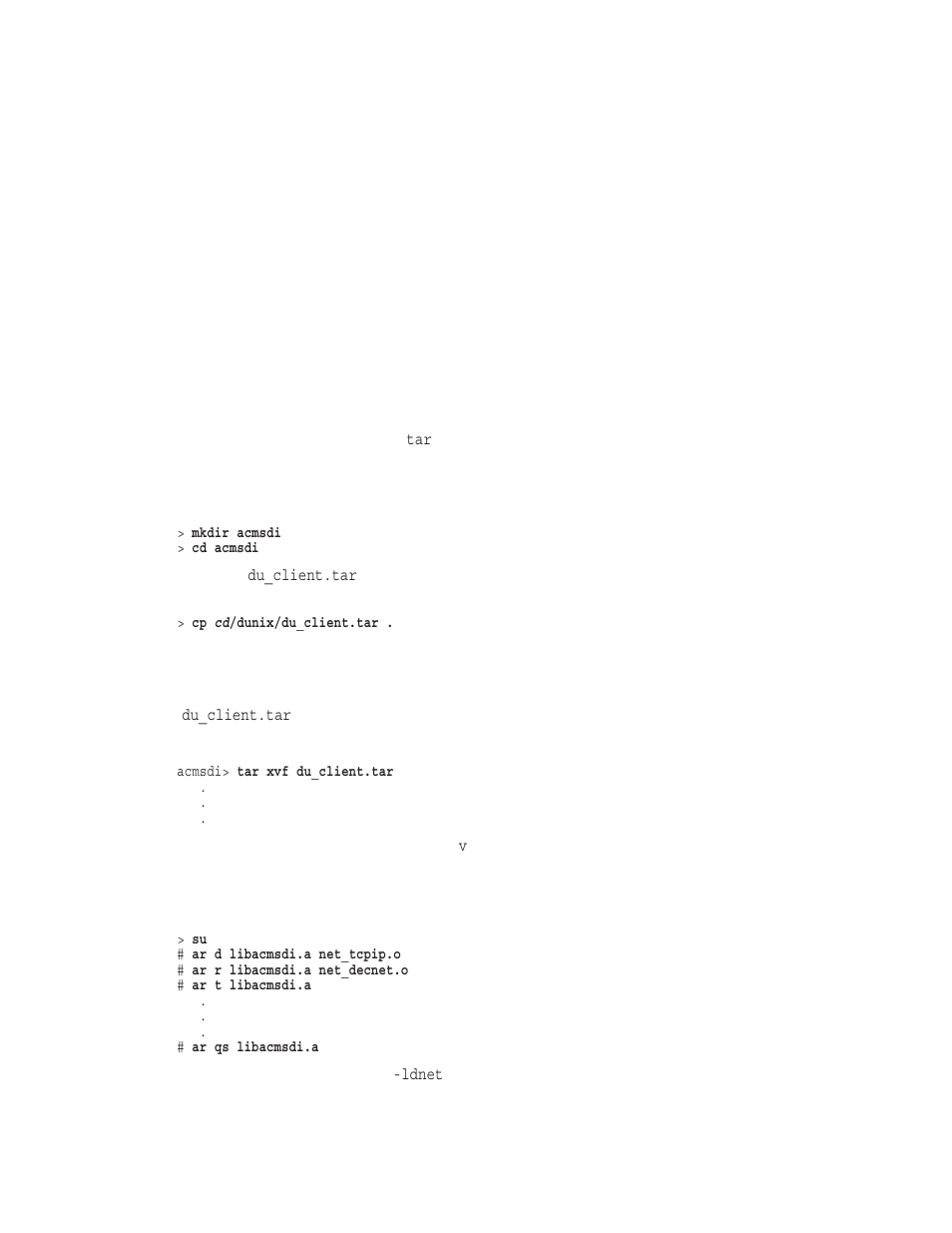 tar

> mkdir acmsdi
> cd acmsdi

du_client.tar

> cp cd/dunix/du_client.tar .

du_client.tar

acmsdi> tar xvf du_client.tar
.
.
.

v

> su
# ar d libacmsdi.a net_tcpip.o
# ar r libacmsdi.a net_decnet.o
# ar t libacmsdi.a
.
.
.
# ar qs libacmsdi.a

-ldnet